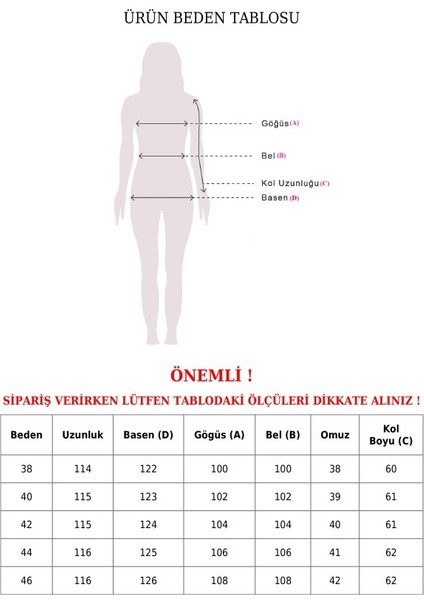 ÜRÜN BEDEN TABLOSU

Göğüs (A)

Bel (B)

Kol Uzunluğu (C)

Basen (D)

ÖNEMLİ !

SİPARİŞ VERİRKEN LÜTFEN TABLODAKİ ÖLÇÜLERİ DİKKATE ALINIZ !

| Beden | Uzunluk | Basen (D) | Gögüs (A) | Bel (B) | Omuz | Kol Boyu (C) |
|---|---|---|---|---|---|---|
| 38 | 114 | 122 | 100 | 100 | 38 | 60 |
| 40 | 115 | 123 | 102 | 102 | 39 | 61 |
| 42 | 115 | 124 | 104 | 104 | 40 | 61 |
| 44 | 116 | 125 | 106 | 106 | 41 | 62 |
| 46 | 116 | 126 | 108 | 108 | 42 | 62 |